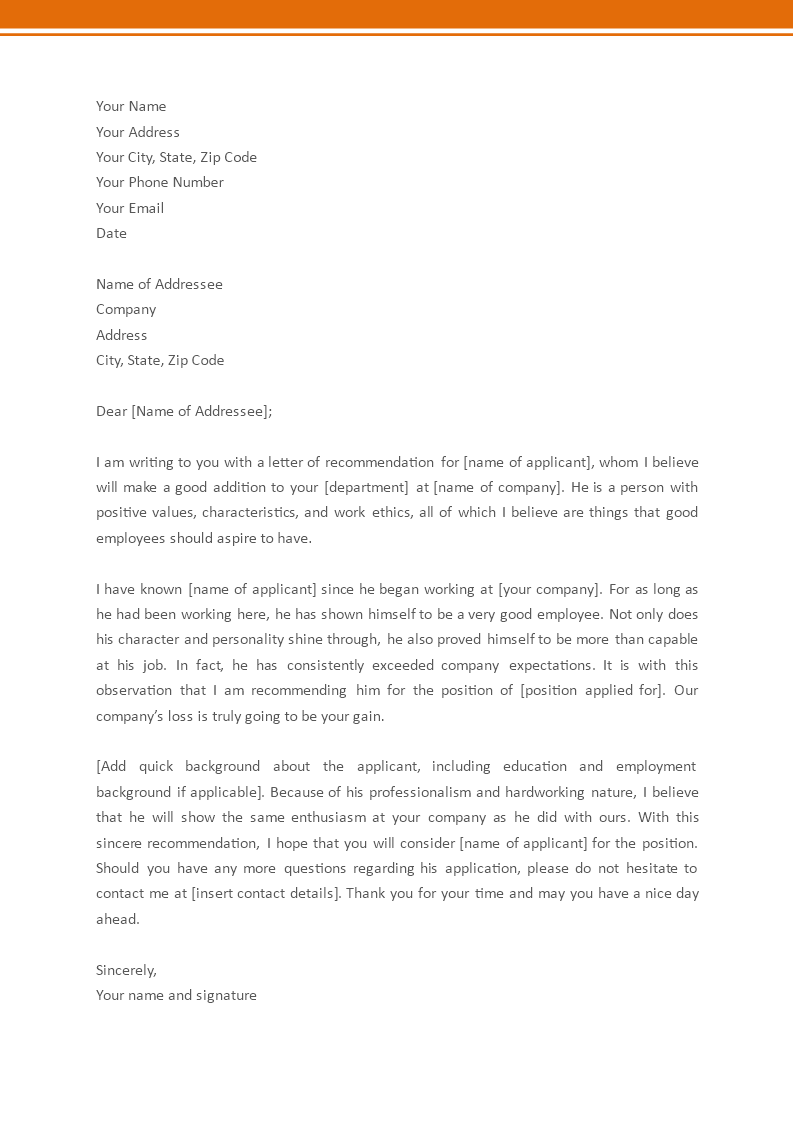 Your Name
Your Address
Your City, State, Zip Code
Your Phone Number
Your Email
Date

Name of Addressee
Company
Address
City, State, Zip Code

Dear [Name of Addressee];

I am writing to you with a letter of recommendation for [name of applicant], whom I believe will make a good addition to your [department] at [name of company]. He is a person with positive values, characteristics, and work ethics, all of which I believe are things that good employees should aspire to have.

I have known [name of applicant] since he began working at [your company]. For as long as he had been working here, he has shown himself to be a very good employee. Not only does his character and personality shine through, he also proved himself to be more than capable at his job. In fact, he has consistently exceeded company expectations. It is with this observation that I am recommending him for the position of [position applied for]. Our company's loss is truly going to be your gain.

[Add quick background about the applicant, including education and employment background if applicable]. Because of his professionalism and hardworking nature, I believe that he will show the same enthusiasm at your company as he did with ours. With this sincere recommendation, I hope that you will consider [name of applicant] for the position. Should you have any more questions regarding his application, please do not hesitate to contact me at [insert contact details]. Thank you for your time and may you have a nice day ahead.

Sincerely,
Your name and signature